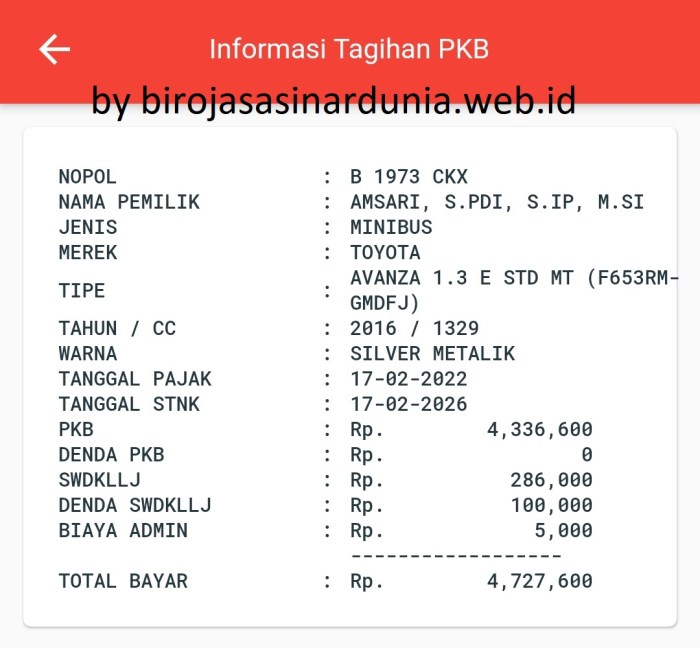 Informasi Tagihan PKB

by birojasasinardunia.web.id

NOPOL : B 1973 CKX
NAMA PEMILIK : AMSARI, S.PDI, S.IP, M.SI
JENIS : MINIBUS
MEREK : TOYOTA
TIPE : AVANZA 1.3 E STD MT (F653RM-GMDFJ)
TAHUN / CC : 2016 / 1329
WARNA : SILVER METALIK
TANGGAL PAJAK : 17-02-2022
TANGGAL STNK : 17-02-2026
PKB : Rp. 4,336,600
DENDA PKB : Rp. 0
SWDKLLJ : Rp. 286,000
DENDA SWDKLLJ : Rp. 100,000
BIAYA ADMIN : Rp. 5,000
------------------
TOTAL BAYAR : Rp. 4,727,600